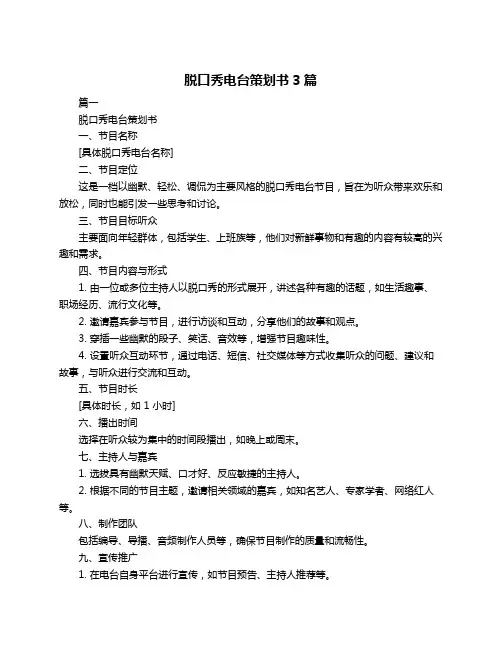 脱口秀电台策划书 3 篇

篇一

脱口秀电台策划书

一、节目名称

[具体脱口秀电台名称]

二、节目定位

这是一档以幽默、轻松、调侃为主要风格的脱口秀电台节目，旨在为听众带来欢乐和放松，同时也能引发一些思考和讨论。

三、节目目标听众

主要面向年轻群体，包括学生、上班族等，他们对新鲜事物和有趣的内容有较高的兴趣和需求。

四、节目内容与形式

1. 由一位或多位主持人以脱口秀的形式展开，讲述各种有趣的话题，如生活趣事、职场经历、流行文化等。

2. 邀请嘉宾参与节目，进行访谈和互动，分享他们的故事和观点。

3. 穿插一些幽默的段子、笑话、音效等，增强节目趣味性。

4. 设置听众互动环节，通过电话、短信、社交媒体等方式收集听众的问题、建议和故事，与听众进行交流和互动。

五、节目时长

[具体时长，如 1 小时]

六、播出时间

选择在听众较为集中的时间段播出，如晚上或周末。

七、主持人与嘉宾

1. 选拔具有幽默天赋、口才好、反应敏捷的主持人。

2. 根据不同的节目主题，邀请相关领域的嘉宾，如知名艺人、专家学者、网络红人等。

八、制作团队

包括编导、导播、音频制作人员等，确保节目制作的质量和流畅性。

九、宣传推广

1. 在电台自身平台进行宣传，如节目预告、主持人推荐等。